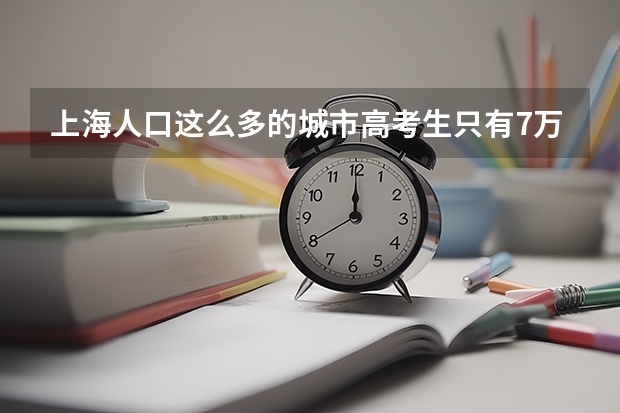 上海人口这么多的城市高考生只有7万

12
1
2
3
4
5
6
7
8
9
10
11